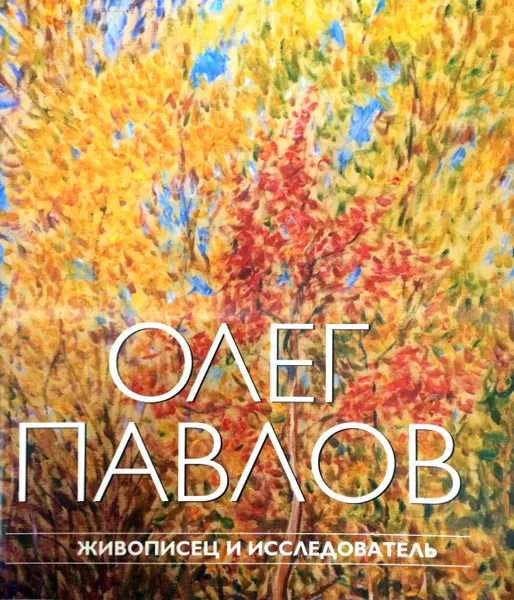 ОЛЕГ
ПАВЛОВ

ЖИВОПИСЕЦ И ИССЛЕДОВАТЕЛЬ